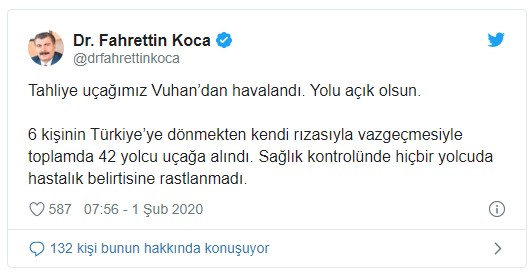 Dr. Fahrettin Koca
@drfahrettinkoca

Tahliye uçağımız Vuhan'dan havalandı. Yolu açık olsun.

6 kişinin Türkiye'ye dönmekten kendi rızasıyla vazgeçmesiyle toplamda 42 yolcu uçağa alındı. Sağlık kontrolünde hiçbir yolcuda hastalık belirtisine rastlanmadı.

587 07:56 - 1 Şub 2020

132 kişi bunun hakkında konuşuyor